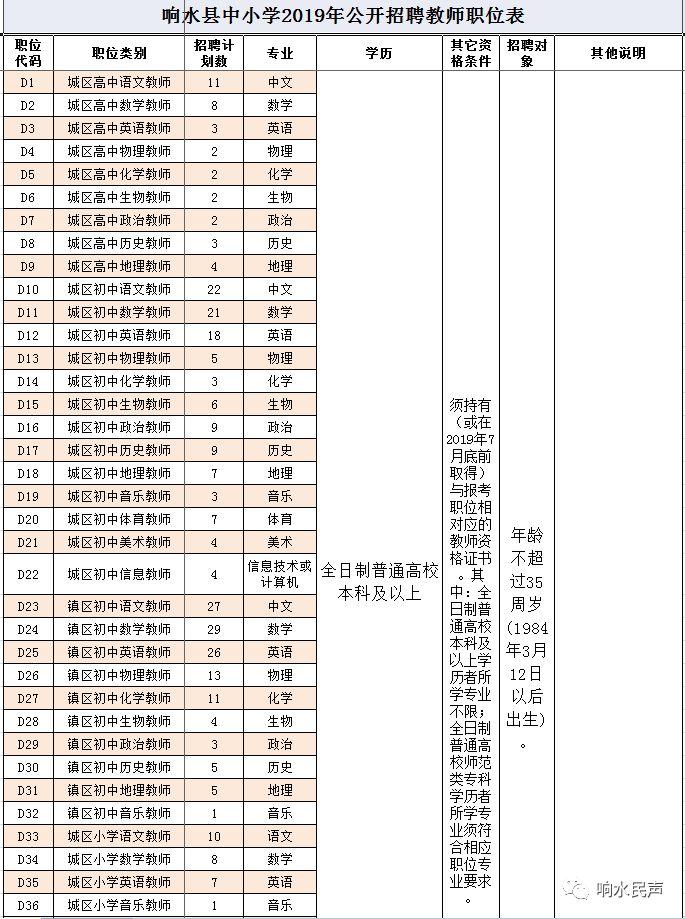 响水县中小学2019年公开招聘教师职位表

| 职位代码 | 职位类别 | 招聘计划数 | 专业 | 学历 | 其它资格条件 | 招聘对象 | 其他说明 |
|---|---|---|---|---|---|---|---|
| D1 | 城区高中语文教师 | 11 | 中文 | 全日制普通高校本科及以上 | 须持有（或在2019年7月底前取得）与报考职位相对应的教师资格证书。其中：全日制普通高校本科及以上学历者所学专业不限；全日制普通高校师范类专科学历者所学专业须符合相应职位专业要求。 | 年龄不超过35周岁（1984年3月12日以后出生）。 | |
| D2 | 城区高中数学教师 | 8 | 数学 | | | | |
| D3 | 城区高中英语教师 | 3 | 英语 | | | | |
| D4 | 城区高中物理教师 | 2 | 物理 | | | | |
| D5 | 城区高中化学教师 | 2 | 化学 | | | | |
| D6 | 城区高中生物教师 | 2 | 生物 | | | | |
| D7 | 城区高中政治教师 | 2 | 政治 | | | | |
| D8 | 城区高中历史教师 | 3 | 历史 | | | | |
| D9 | 城区高中地理教师 | 4 | 地理 | | | | |
| D10 | 城区初中语文教师 | 22 | 中文 | | | | |
| D11 | 城区初中数学教师 | 21 | 数学 | | | | |
| D12 | 城区初中英语教师 | 18 | 英语 | | | | |
| D13 | 城区初中物理教师 | 5 | 物理 | | | | |
| D14 | 城区初中化学教师 | 3 | 化学 | | | | |
| D15 | 城区初中生物教师 | 6 | 生物 | | | | |
| D16 | 城区初中政治教师 | 9 | 政治 | | | | |
| D17 | 城区初中历史教师 | 9 | 历史 | | | | |
| D18 | 城区初中地理教师 | 7 | 地理 | | | | |
| D19 | 城区初中音乐教师 | 3 | 音乐 | | | | |
| D20 | 城区初中体育教师 | 7 | 体育 | | | | |
| D21 | 城区初中美术教师 | 4 | 美术 | | | | |
| D22 | 城区初中信息教师 | 4 | 信息技术或计算机 | | | | |
| D23 | 镇区初中语文教师 | 27 | 中文 | | | | |
| D24 | 镇区初中数学教师 | 29 | 数学 | | | | |
| D25 | 镇区初中英语教师 | 26 | 英语 | | | | |
| D26 | 镇区初中物理教师 | 13 | 物理 | | | | |
| D27 | 镇区初中化学教师 | 11 | 化学 | | | | |
| D28 | 镇区初中生物教师 | 4 | 生物 | | | | |
| D29 | 镇区初中政治教师 | 3 | 政治 | | | | |
| D30 | 镇区初中历史教师 | 5 | 历史 | | | | |
| D31 | 镇区初中地理教师 | 5 | 地理 | | | | |
| D32 | 镇区初中音乐教师 | 1 | 音乐 | | | | |
| D33 | 城区小学语文教师 | 10 | 语文 | | | | |
| D34 | 城区小学数学教师 | 8 | 数学 | | | | |
| D35 | 城区小学英语教师 | 7 | 英语 | | | | |
| D36 | 城区小学音乐教师 | 1 | 音乐 | | | | |

响水民声